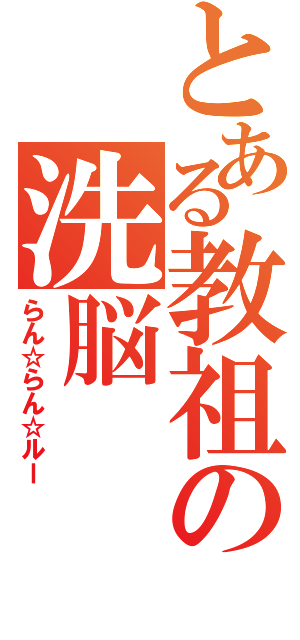 とある教祖の洗脳

らん☆らん☆ルー